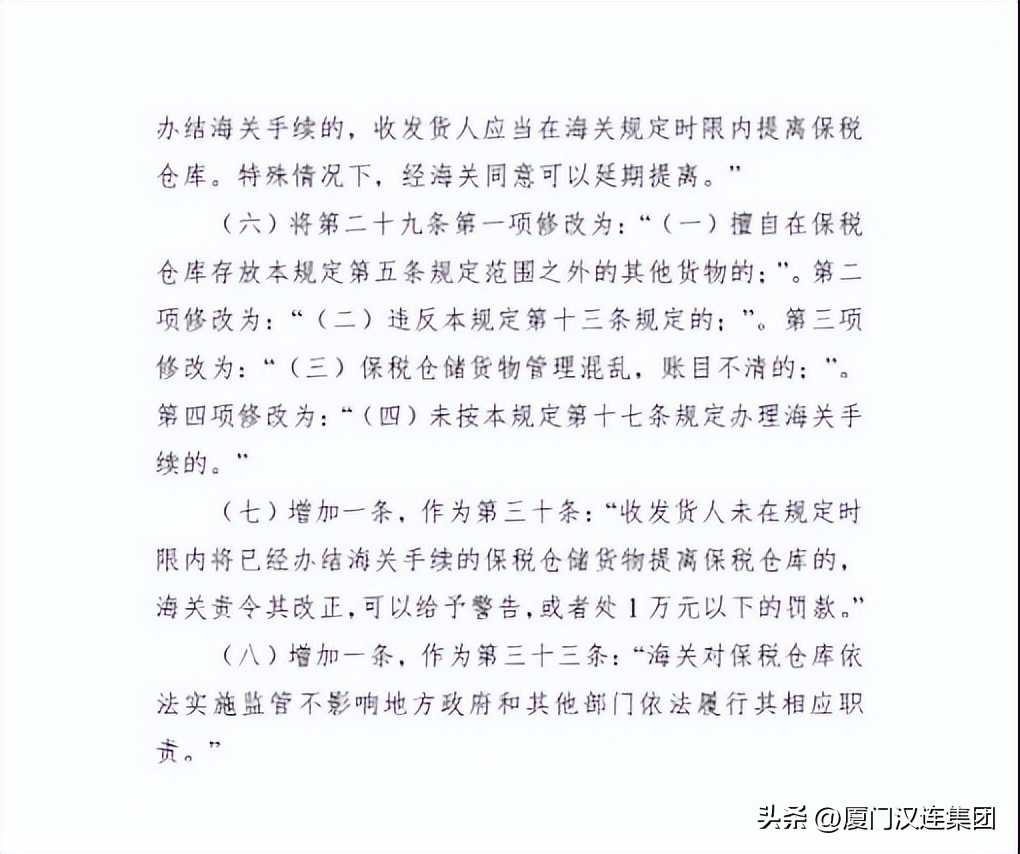 办结海关手续的，收发货人应当在海关规定时限内提离保税仓库。特殊情况下，经海关同意可以延期提离。”

（六）将第二十九条第一项修改为：“（一）擅自在保税仓库存放本规定第五条规定范围之外的其他货物的；”。第二项修改为：“（二）违反本规定第十三条规定的；”。第三项修改为：“（三）保税仓储货物管理混乱，账目不清的；”。第四项修改为：“（四）未按本规定第十七条规定办理海关手续的。”

（七）增加一条，作为第三十条：“收发货人未在规定时限内将已经办结海关手续的保税仓储货物提离保税仓库的，海关责令其改正，可以给予警告，或者处1万元以下的罚款。”

（八）增加一条，作为第三十三条：“海关对保税仓库依法实施监管不影响地方政府和其他部门依法履行其相应职责。”

头条 @厦门汉连集团